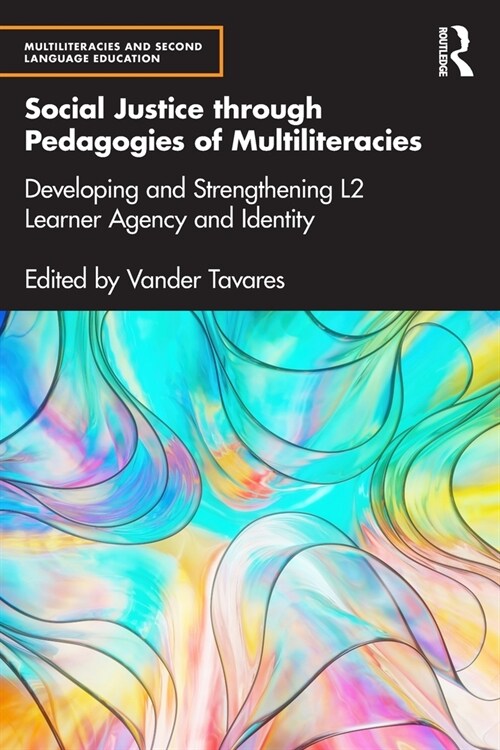 MULTILITERACIES AND SECOND LANGUAGE EDUCATION

ROUTLEDGE

Social Justice through Pedagogies of Multiliteracies

Developing and Strengthening L2 Learner Agency and Identity

Edited by Vander Tavares